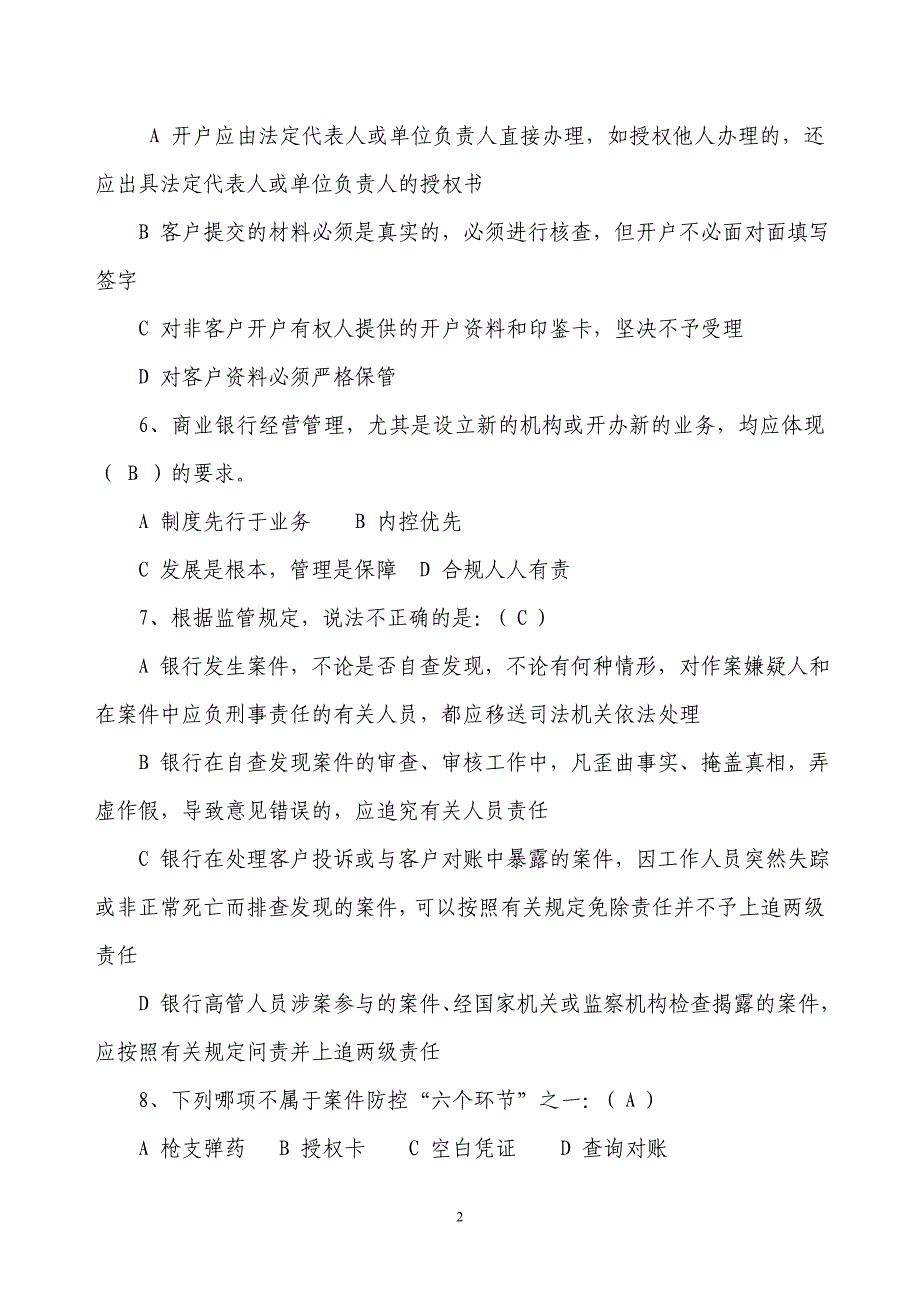 A 开户应由法定代表人或单位负责人直接办理，如授权他人办理的，还应出具法定代表人或单位负责人的授权书

B 客户提交的材料必须是真实的，必须进行核查，但开户不必面对面填写签字

C 对非客户开户有权人提供的开户资料和印鉴卡，坚决不予受理

D 对客户资料必须严格保管

6、商业银行经营管理，尤其是设立新的机构或开办新的业务，均应体现（ B ）的要求。

A 制度先行于业务　 B 内控优先

C 发展是根本，管理是保障　D 合规人人有责

7、根据监管规定，说法不正确的是：( C )

A 银行发生案件，不论是否自查发现，不论有何种情形，对作案嫌疑人和在案件中应负刑事责任的有关人员，都应移送司法机关依法处理

B 银行在自查发现案件的审查、审核工作中，凡歪曲事实、掩盖真相，弄虚作假，导致意见错误的，应追究有关人员责任

C 银行在处理客户投诉或与客户对账中暴露的案件，因工作人员突然失踪或非正常死亡而排查发现的案件，可以按照有关规定免除责任并不予上追两级责任

D 银行高管人员涉案参与的案件、经国家机关或监察机构检查揭露的案件，应按照有关规定问责并上追两级责任

8、下列哪项不属于案件防控“六个环节”之一：( A )

A 枪支弹药　 B 授权卡　 C 空白凭证　 D 查询对账

2